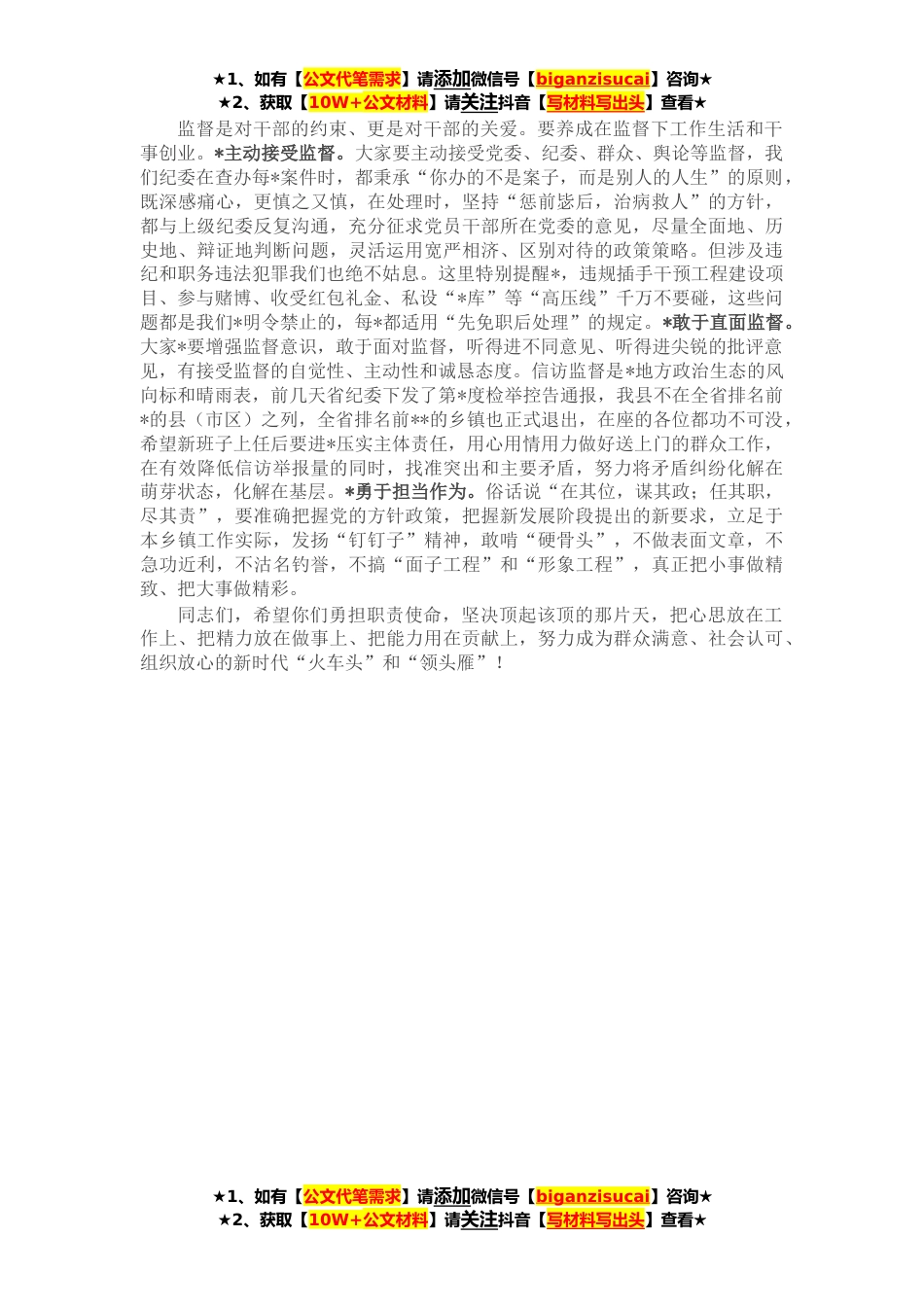 ★1、如有【公文代笔需求】请添加微信号【biganzisucai】咨询★
★2、获取【10W+公文材料】请关注抖音【写材料写出头】查看★

监督是对干部的约束、更是对干部的关爱。要养成在监督下工作生活和干事创业。*主动接受监督。大家要主动接受党委、纪委、群众、舆论等监督，我们纪委在查办每*案件时，都秉承“你办的不是案子，而是别人的人生”的原则，既深感痛心，更慎之又慎，在处理时，坚持“惩前毖后，治病救人”的方针，都与上级纪委反复沟通，充分征求党员干部所在党委的意见，尽量全面地、历史地、辩证地判断问题，灵活运用宽严相济、区别对待的政策策略。但涉及违纪和职务违法犯罪我们也绝不姑息。这里特别提醒*，违规插手干预工程建设项目、参与赌博、收受红包礼金、私设“*库”等“高压线”千万不要碰，这些问题都是我们*明令禁止的，每*都适用“先免职后处理”的规定。*敢于直面监督。大家*要增强监督意识，敢于面对监督，听得进不同意见、听得进尖锐的批评意见，有接受监督的自觉性、主动性和诚恳态度。信访监督是*地方政治生态的风向标和晴雨表，前几天省纪委下发了第*度检举控告通报，我县不在全省排名前*的县（市区）之列，全省排名前**的乡镇也正式退出，在座的各位都功不可没，希望新班子上任后要进*压实主体责任，用心用情用力做好送上门的群众工作，在有效降低信访举报量的同时，找准突出和主要矛盾，努力将矛盾纠纷化解在萌芽状态，化解在基层。*勇于担当作为。俗话说“在其位，谋其政；任其职，尽其责”，要准确把握党的方针政策，把握新发展阶段提出的新要求，立足于本乡镇工作实际，发扬“钉钉子”精神，敢啃“硬骨头”，不做表面文章，不急功近利，不沽名钓誉，不搞“面子工程”和“形象工程”，真正把小事做精致、把大事做精彩。

同志们，希望你们勇担职责使命，坚决顶起该顶的那片天，把心思放在工作上、把精力放在做事上、把能力用在贡献上，努力成为群众满意、社会认可、组织放心的新时代“火车头”和“领头雁”！

★1、如有【公文代笔需求】请添加微信号【biganzisucai】咨询★
★2、获取【10W+公文材料】请关注抖音【写材料写出头】查看★